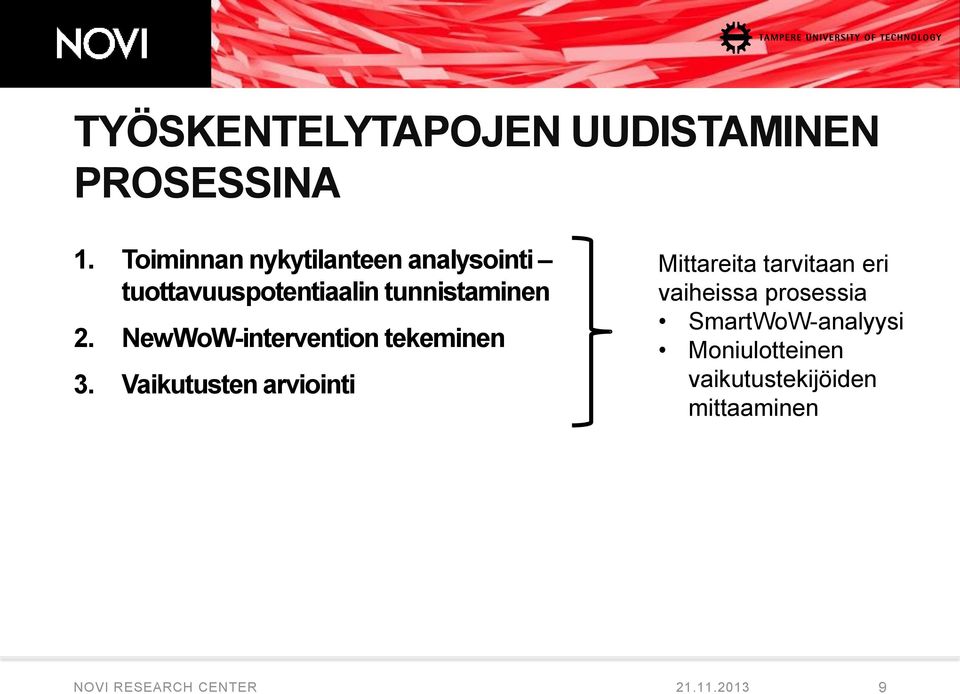 NOVI

TAMPERE UNIVERSITY OF TECHNOLOGY

TYÖSKENTELYTAPOJEN UUDISTAMINEN PROSESSINA

1. Toiminnan nykytilanteen analysointi – tuottavuuspotentiaalin tunnistaminen
2. NewWoW-intervention tekeminen
3. Vaikutusten arviointi

Mittareita tarvitaan eri vaiheissa prosessia
• SmartWoW-analyysi
• Moniulotteinen vaikutustekijöiden mittaaminen

NOVI RESEARCH CENTER 21.11.2013 9